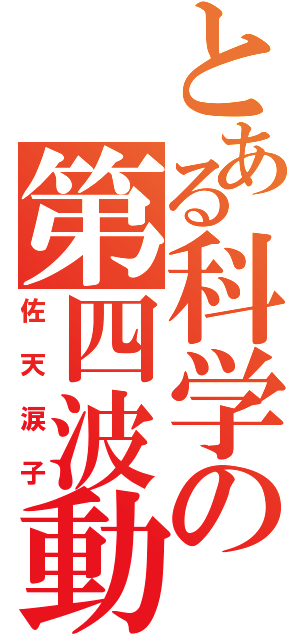 とある科学の第四波動

佐天涙子